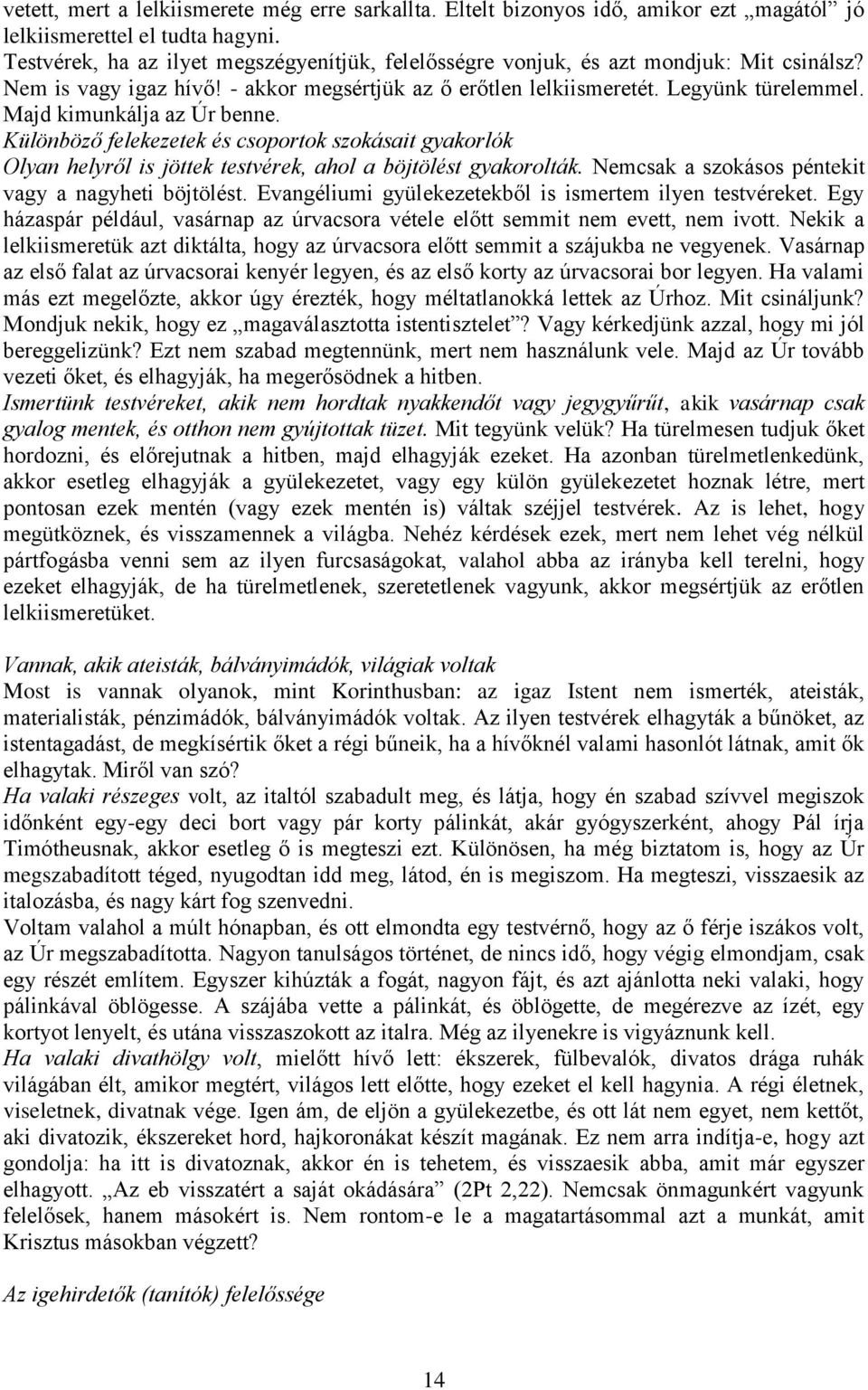 vetett, mert a lelkiismerete még erre sarkallta. Eltelt bizonyos idő, amikor ezt „magától” jó lelkiismerettel el tudta hagyni.
Testvérek, ha az ilyet megszégyenítjük, felelősségre vonjuk, és azt mondjuk: Mit csinálsz? Nem is vagy igaz hívő! - akkor megsértjük az ő erőtlen lelkiismeretét. Legyünk türelemmel. Majd kimunkálja az Úr benne.
Különböző felekezetek és csoportok szokásait gyakorlók
Olyan helyről is jöttek testvérek, ahol a böjtölést gyakorolták. Nemcsak a szokásos péntekit vagy a nagyheti böjtölést. Evangéliumi gyülekezetekből is ismertem ilyen testvéreket. Egy házaspár például, vasárnap az úrvacsora vétele előtt semmit nem evett, nem ivott. Nekik a lelkiismeretük azt diktálta, hogy az úrvacsora előtt semmit a szájukba ne vegyenek. Vasárnap az első falat az úrvacsorai kenyér legyen, és az első korty az úrvacsorai bor legyen. Ha valami más ezt megelőzte, akkor úgy érezték, hogy méltatlanokká lettek az Úrhoz. Mit csináljunk? Mondjuk nekik, hogy ez „magaválasztotta istentisztelet”? Vagy kérkedjünk azzal, hogy mi jól bereggelizünk? Ezt nem szabad megtennünk, mert nem használunk vele. Majd az Úr tovább vezeti őket, és elhagyják, ha megerősödnek a hitben.
Ismertünk testvéreket, akik nem hordtak nyakkendőt vagy jegygyűrűt, akik vasárnap csak gyalog mentek, és otthon nem gyújtottak tüzet. Mit tegyünk velük? Ha türelmesen tudjuk őket hordozni, és előrejutnak a hitben, majd elhagyják ezeket. Ha azonban türelmetlenkedünk, akkor esetleg elhagyják a gyülekezetet, vagy egy külön gyülekezetet hoznak létre, mert pontosan ezek mentén (vagy ezek mentén is) váltak széjjel testvérek. Az is lehet, hogy megütköznek, és visszamennek a világba. Nehéz kérdések ezek, mert nem lehet vég nélkül pártfogásba venni sem az ilyen furcsaságokat, valahol abba az irányba kell terelni, hogy ezeket elhagyják, de ha türelmetlenek, szeretetlenek vagyunk, akkor megsértjük az erőtlen lelkiismeretüket.

Vannak, akik ateisták, bálványimádók, világiak voltak
Most is vannak olyanok, mint Korinthusban: az igaz Istent nem ismerték, ateisták, materialisták, pénzimádók, bálványimádók voltak. Az ilyen testvérek elhagyták a bűnöket, az istentagadást, de megkísértik őket a régi bűneik, ha a hívőknél valami hasonlót látnak, amit ők elhagytak. Miről van szó?
Ha valaki részeges volt, az italtól szabadult meg, és látja, hogy én szabad szívvel megiszok időnként egy-egy deci bort vagy pár korty pálinkát, akár gyógyszerként, ahogy Pál írja Timótheusnak, akkor esetleg ő is megteszi ezt. Különösen, ha még biztatom is, hogy az Úr megszabadított téged, nyugodtan idd meg, látod, én is megiszom. Ha megteszi, visszaesik az italozásba, és nagy kárt fog szenvedni.
Voltam valahol a múlt hónapban, és ott elmondta egy testvérnő, hogy az ő férje iszákos volt, az Úr megszabadította. Nagyon tanulságos történet, de nincs idő, hogy végig elmondjam, csak egy részét említem. Egyszer kihúzták a fogát, nagyon fájt, és azt ajánlotta neki valaki, hogy pálinkával öblögesse. A szájába vette a pálinkát, és öblögette, de megérezve az ízét, egy kortyot lenyelt, és utána visszaszokott az italra. Még az ilyenekre is vigyáznunk kell.
Ha valaki divathölgy volt, mielőtt hívő lett: ékszerek, fülbevalók, divatos drága ruhák világában élt, amikor megtért, világos lett előtte, hogy ezeket el kell hagynia. A régi életnek, viseletnek, divatnak vége. Igen ám, de eljön a gyülekezetbe, és ott lát nem egyet, nem kettőt, aki divatozik, ékszereket hord, hajkoronákat készít magának. Ez nem arra indítja-e, hogy azt gondolja: ha itt is divatoznak, akkor én is tehetem, és visszaesik abba, amit már egyszer elhagyott. „Az eb visszatért a saját okádására” (2Pt 2,22). Nemcsak önmagunkért vagyunk felelősek, hanem másokért is. Nem rontom-e le a magatartásommal azt a munkát, amit Krisztus másokban végzett?

Az igehirdetők (tanítók) felelőssége

14